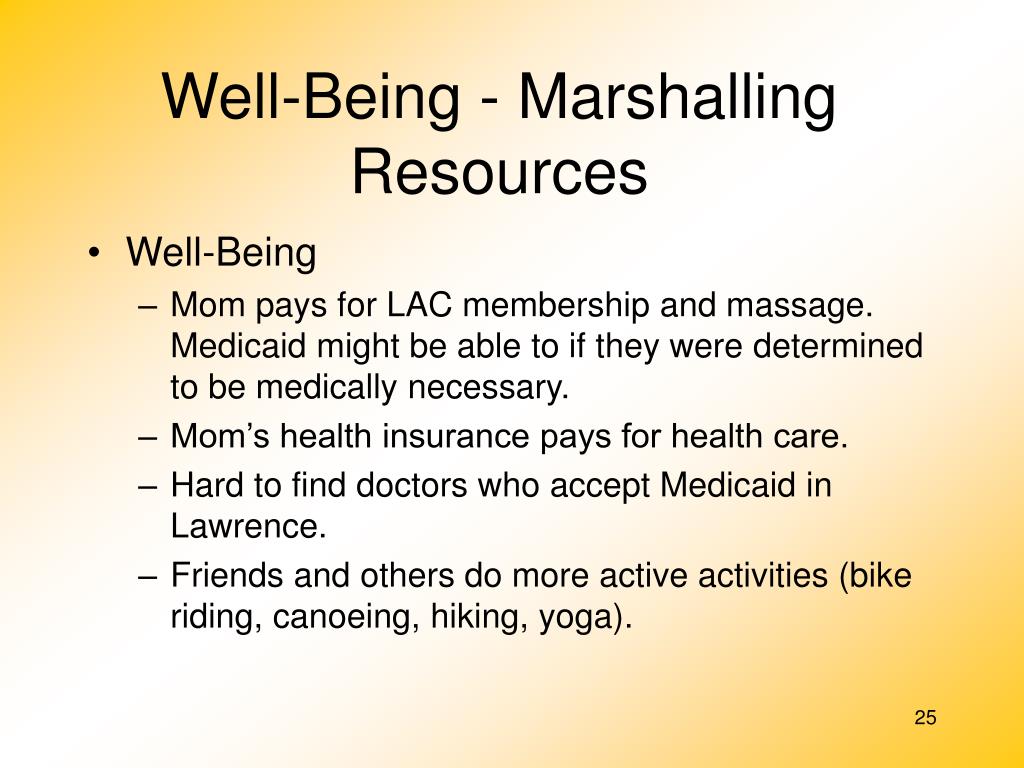 Well-Being - Marshalling Resources

• Well-Being
– Mom pays for LAC membership and massage. Medicaid might be able to if they were determined to be medically necessary.
– Mom’s health insurance pays for health care.
– Hard to find doctors who accept Medicaid in Lawrence.
– Friends and others do more active activities (bike riding, canoeing, hiking, yoga).

25